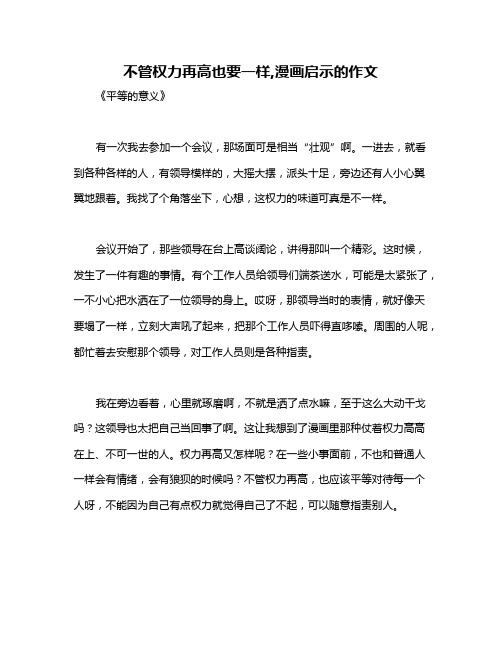 不管权力再高也要一样,漫画启示的作文

《平等的意义》

有一次我去参加一个会议，那场面可是相当“壮观”啊。一进去，就看到各种各样的人，有领导模样的，大摇大摆，派头十足，旁边还有人小心翼翼地跟着。我找了个角落坐下，心想，这权力的味道可真是不一样。

会议开始了，那些领导在台上高谈阔论，讲得那叫一个精彩。这时候，发生了一件有趣的事情。有个工作人员给领导们端茶送水，可能是太紧张了，一不小心把水洒在了一位领导的身上。哎呀，那领导当时的表情，就好像天要塌了一样，立刻大声吼了起来，把那个工作人员吓得直哆嗦。周围的人呢，都忙着去安慰那个领导，对工作人员则是各种指责。

我在旁边看着，心里就琢磨啊，不就是洒了点水嘛，至于这么大动干戈吗？这领导也太把自己当回事了啊。这让我想到了漫画里那种仗着权力高高在上、不可一世的人。权力再高又怎样呢？在一些小事面前，不也和普通人一样会有情绪，会有狼狈的时候吗？不管权力再高，也应该平等对待每一个人呀，不能因为自己有点权力就觉得自己了不起，可以随意指责别人。